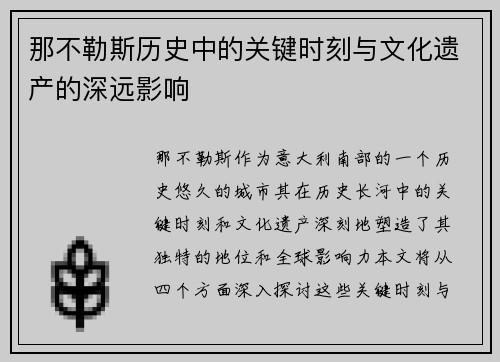 那不勒斯历史中的关键时刻与文化遗产的深远影响

那不勒斯作为意大利南部的一个历史悠久的城市其在历史长河中的关键时刻和文化遗产深刻地塑造了其独特的地位和全球影响力本文将从四个方面深入探讨这些关键时刻与